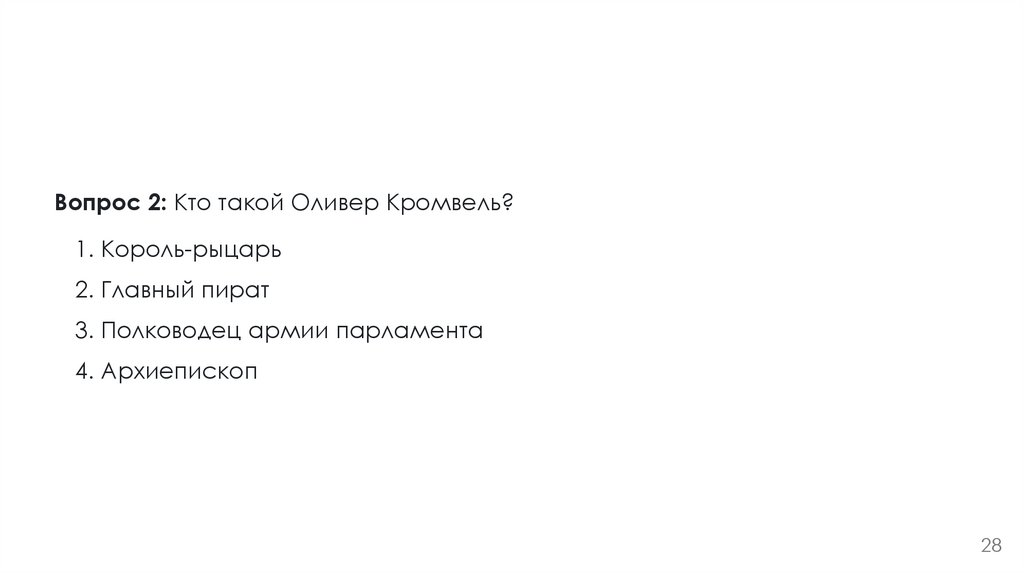 Вопрос 2: Кто такой Оливер Кромвель?

1. Король-рыцарь
2. Главный пират
3. Полководец армии парламента
4. Архиепископ

28